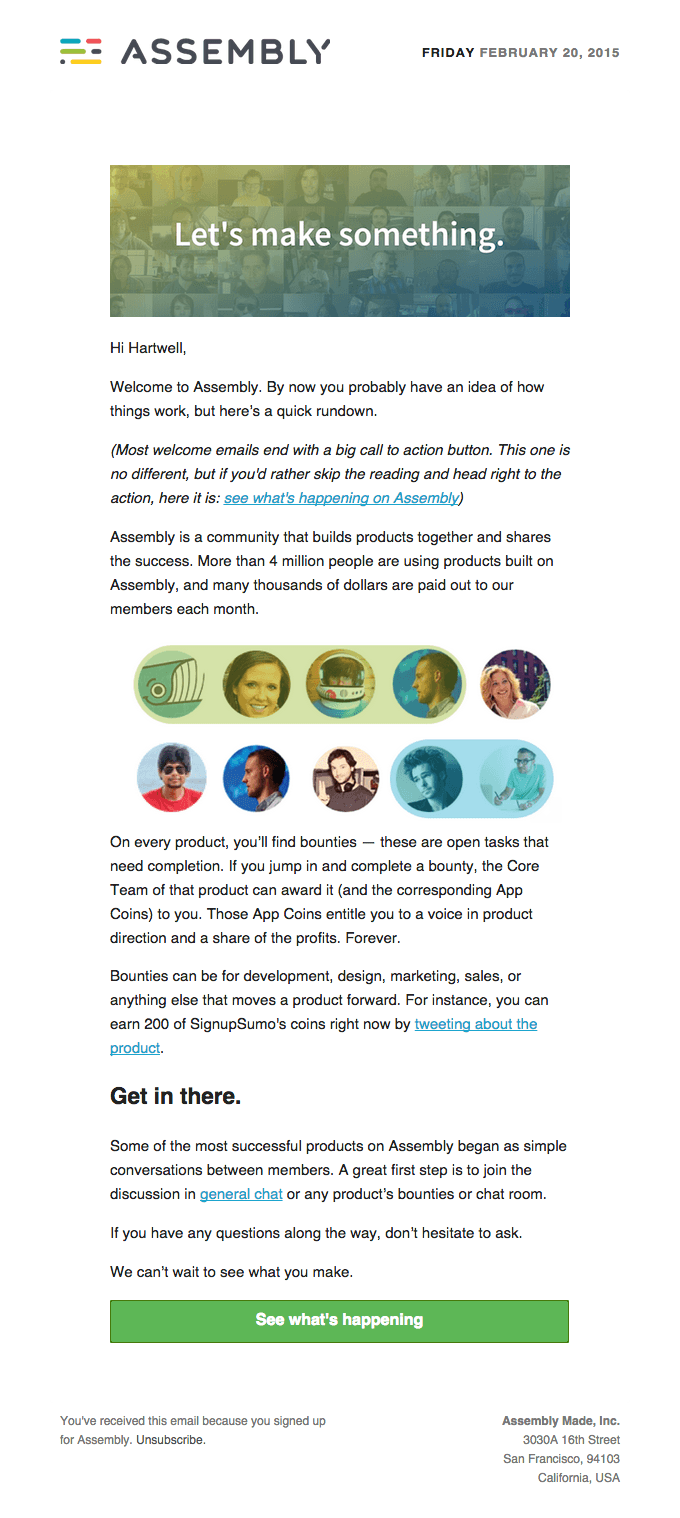 ASSEMBLY

FRIDAY FEBRUARY 20, 2015

Let's make something.

Hi Hartwell,

Welcome to Assembly. By now you probably have an idea of how things work, but here's a quick rundown.

(Most welcome emails end with a big call to action button. This one is no different, but if you'd rather skip the reading and head right to the action, here it is: see what's happening on Assembly)

Assembly is a community that builds products together and shares the success. More than 4 million people are using products built on Assembly, and many thousands of dollars are paid out to our members each month.

On every product, you'll find bounties — these are open tasks that need completion. If you jump in and complete a bounty, the Core Team of that product can award it (and the corresponding App Coins) to you. Those App Coins entitle you to a voice in product direction and a share of the profits. Forever.

Bounties can be for development, design, marketing, sales, or anything else that moves a product forward. For instance, you can earn 200 of SignupSumo's coins right now by tweeting about the product.

Get in there.

Some of the most successful products on Assembly began as simple conversations between members. A great first step is to join the discussion in general chat or any product's bounties or chat room.

If you have any questions along the way, don't hesitate to ask.

We can't wait to see what you make.

See what's happening

You've received this email because you signed up for Assembly. Unsubscribe.

Assembly Made, Inc.
3030A 16th Street
San Francisco, 94103
California, USA